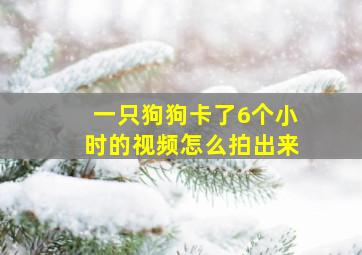 一只狗狗卡了6个小时的视频怎么拍出来